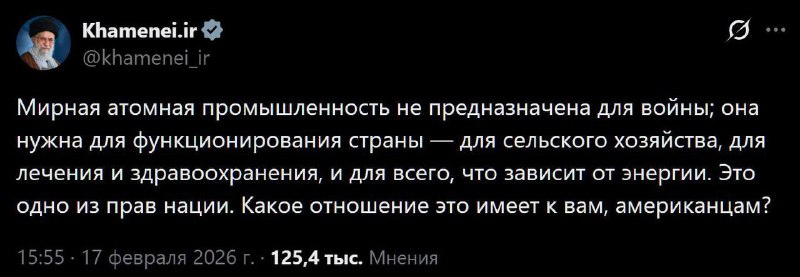 Khamenei.ir
@khamenei_ir

Мирная атомная промышленность не предназначена для войны; она нужна для функционирования страны — для сельского хозяйства, для лечения и здравоохранения, и для всего, что зависит от энергии. Это одно из прав нации. Какое отношение это имеет к вам, американцам?

15:55 · 17 февраля 2026 г. · 125,4 тыс. Мнения